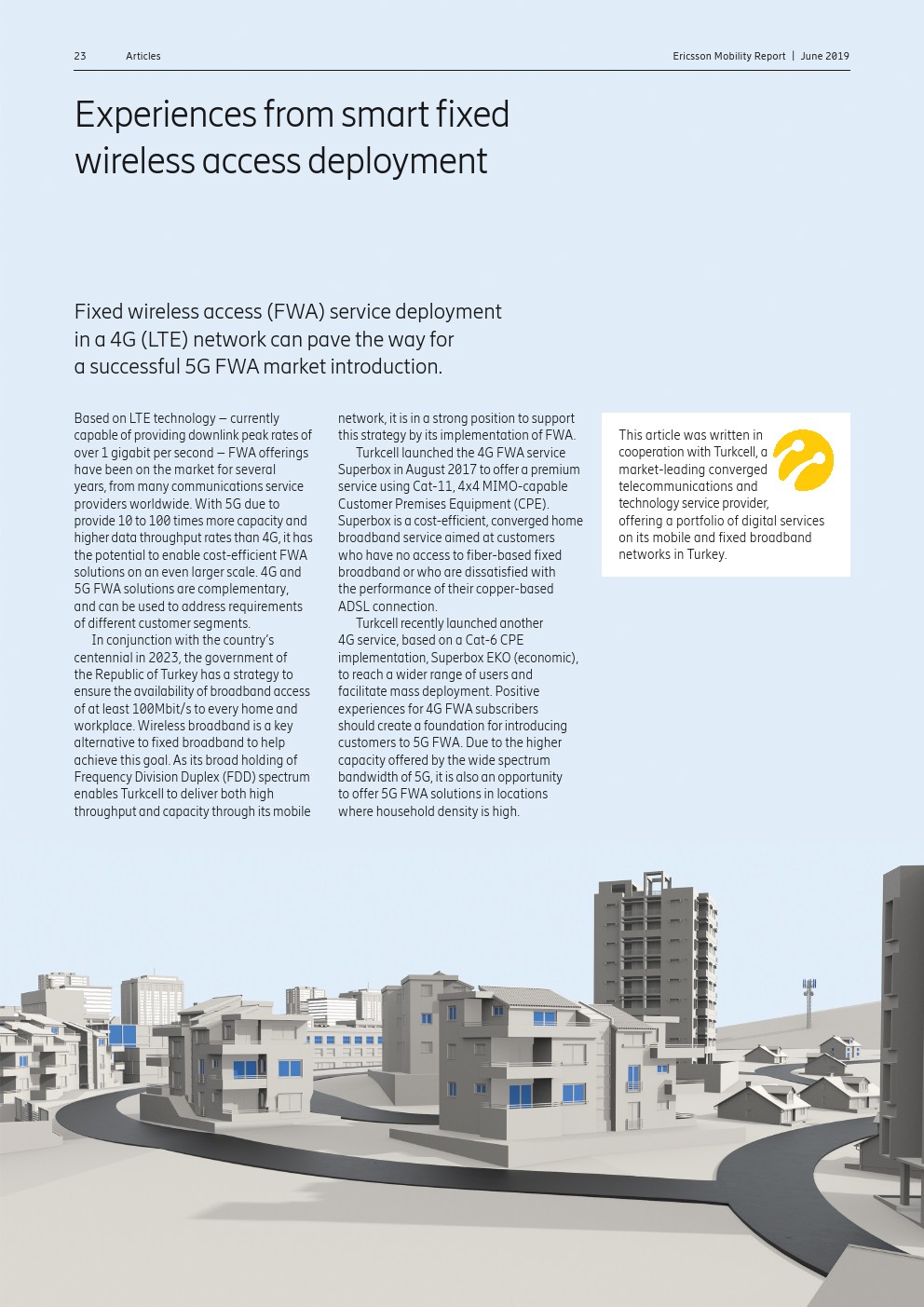 23 Articles Ericsson Mobility Report | June 2019

Experiences from smart fixed wireless access deployment

Fixed wireless access (FWA) service deployment in a 4G (LTE) network can pave the way for a successful 5G FWA market introduction.

Based on LTE technology – currently capable of providing downlink peak rates of over 1 gigabit per second – FWA offerings have been on the market for several years, from many communications service providers worldwide. With 5G due to provide 10 to 100 times more capacity and higher data throughput rates than 4G, it has the potential to enable cost-efficient FWA solutions on an even larger scale. 4G and 5G FWA solutions are complementary, and can be used to address requirements of different customer segments.

In conjunction with the country's centennial in 2023, the government of the Republic of Turkey has a strategy to ensure the availability of broadband access of at least 100Mbit/s to every home and workplace. Wireless broadband is a key alternative to fixed broadband to help achieve this goal. As its broad holding of Frequency Division Duplex (FDD) spectrum enables Turkcell to deliver both high throughput and capacity through its mobile network, it is in a strong position to support this strategy by its implementation of FWA.

Turkcell launched the 4G FWA service Superbox in August 2017 to offer a premium service using Cat-11, 4x4 MIMO-capable Customer Premises Equipment (CPE). Superbox is a cost-efficient, converged home broadband service aimed at customers who have no access to fiber-based fixed broadband or who are dissatisfied with the performance of their copper-based ADSL connection.

Turkcell recently launched another 4G service, based on a Cat-6 CPE implementation, Superbox EKO (economic), to reach a wider range of users and facilitate mass deployment. Positive experiences for 4G FWA subscribers should create a foundation for introducing customers to 5G FWA. Due to the higher capacity offered by the wide spectrum bandwidth of 5G, it is also an opportunity to offer 5G FWA solutions in locations where household density is high.

This article was written in cooperation with Turkcell, a market-leading converged telecommunications and technology service provider, offering a portfolio of digital services on its mobile and fixed broadband networks in Turkey.